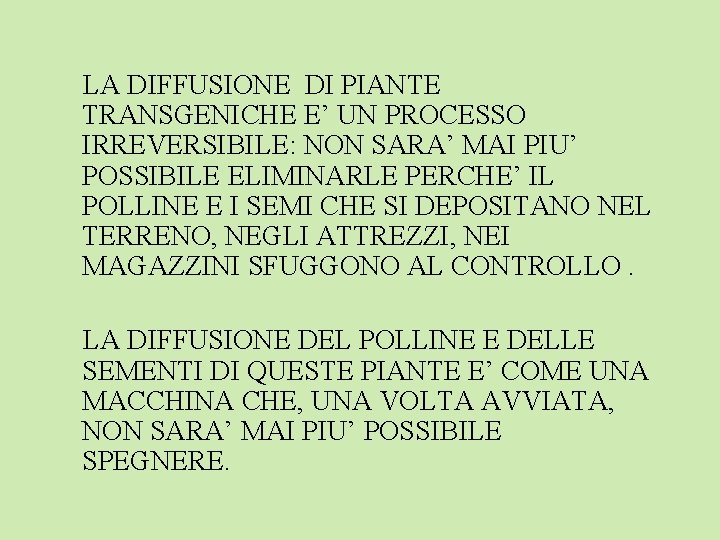 LA DIFFUSIONE DI PIANTE TRANSGENICHE E' UN PROCESSO IRREVERSIBILE: NON SARA' MAI PIU' POSSIBILE ELIMINARLE PERCHE' IL POLLINE E I SEMI CHE SI DEPOSITANO NEL TERRENO, NEGLI ATTREZZI, NEI MAGAZZINI SFUGGONO AL CONTROLLO .

LA DIFFUSIONE DEL POLLINE E DELLE SEMENTI DI QUESTE PIANTE E' COME UNA MACCHINA CHE, UNA VOLTA AVVIATA, NON SARA' MAI PIU' POSSIBILE SPEGNERE.